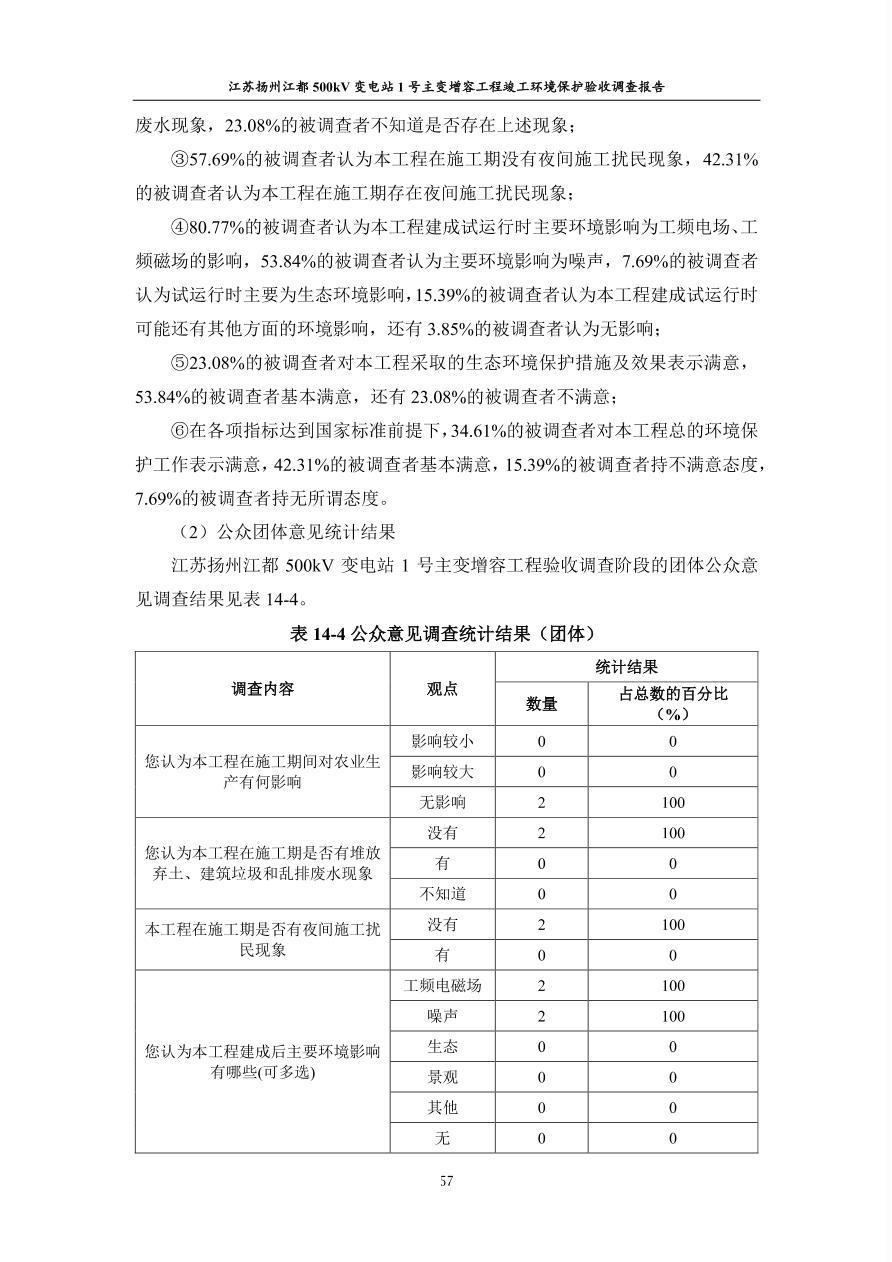 江苏扬州江都 500kV 变电站 1 号主变增容工程竣工环境保护验收调查报告

废水现象，23.08%的被调查者不知道是否存在上述现象；

③57.69%的被调查者认为本工程在施工期没有夜间施工扰民现象，42.31%的被调查者认为本工程在施工期存在夜间施工扰民现象；

④80.77%的被调查者认为本工程建成试运行时主要环境影响为工频电场、工频磁场的影响，53.84%的被调查者认为主要环境影响为噪声，7.69%的被调查者认为试运行时主要为生态环境影响，15.39%的被调查者认为本工程建成试运行时可能还有其他方面的环境影响，还有 3.85%的被调查者认为无影响；

⑤23.08%的被调查者对本工程采取的生态环境保护措施及效果表示满意，53.84%的被调查者基本满意，还有 23.08%的被调查者不满意；

⑥在各项指标达到国家标准前提下，34.61%的被调查者对本工程总的环境保护工作表示满意，42.31%的被调查者基本满意，15.39%的被调查者持不满意态度，7.69%的被调查者持无所谓态度。

（2）公众团体意见统计结果

江苏扬州江都 500kV 变电站 1 号主变增容工程验收调查阶段的团体公众意见调查结果见表 14-4。

表 14-4 公众意见调查统计结果（团体）

| 调查内容 | 观点 | 统计结果 数量 | 统计结果 占总数的百分比（%） |
|---|---|---|---|
| 您认为本工程在施工期间对农业生产有何影响 | 影响较小 | 0 | 0 |
| | 影响较大 | 0 | 0 |
| | 无影响 | 2 | 100 |
| 您认为本工程在施工期是否有堆放弃土、建筑垃圾和乱排废水现象 | 没有 | 2 | 100 |
| | 有 | 0 | 0 |
| | 不知道 | 0 | 0 |
| 本工程在施工期是否有夜间施工扰民现象 | 没有 | 2 | 100 |
| | 有 | 0 | 0 |
| 您认为本工程建成后主要环境影响有哪些(可多选) | 工频电磁场 | 2 | 100 |
| | 噪声 | 2 | 100 |
| | 生态 | 0 | 0 |
| | 景观 | 0 | 0 |
| | 其他 | 0 | 0 |
| | 无 | 0 | 0 |

57